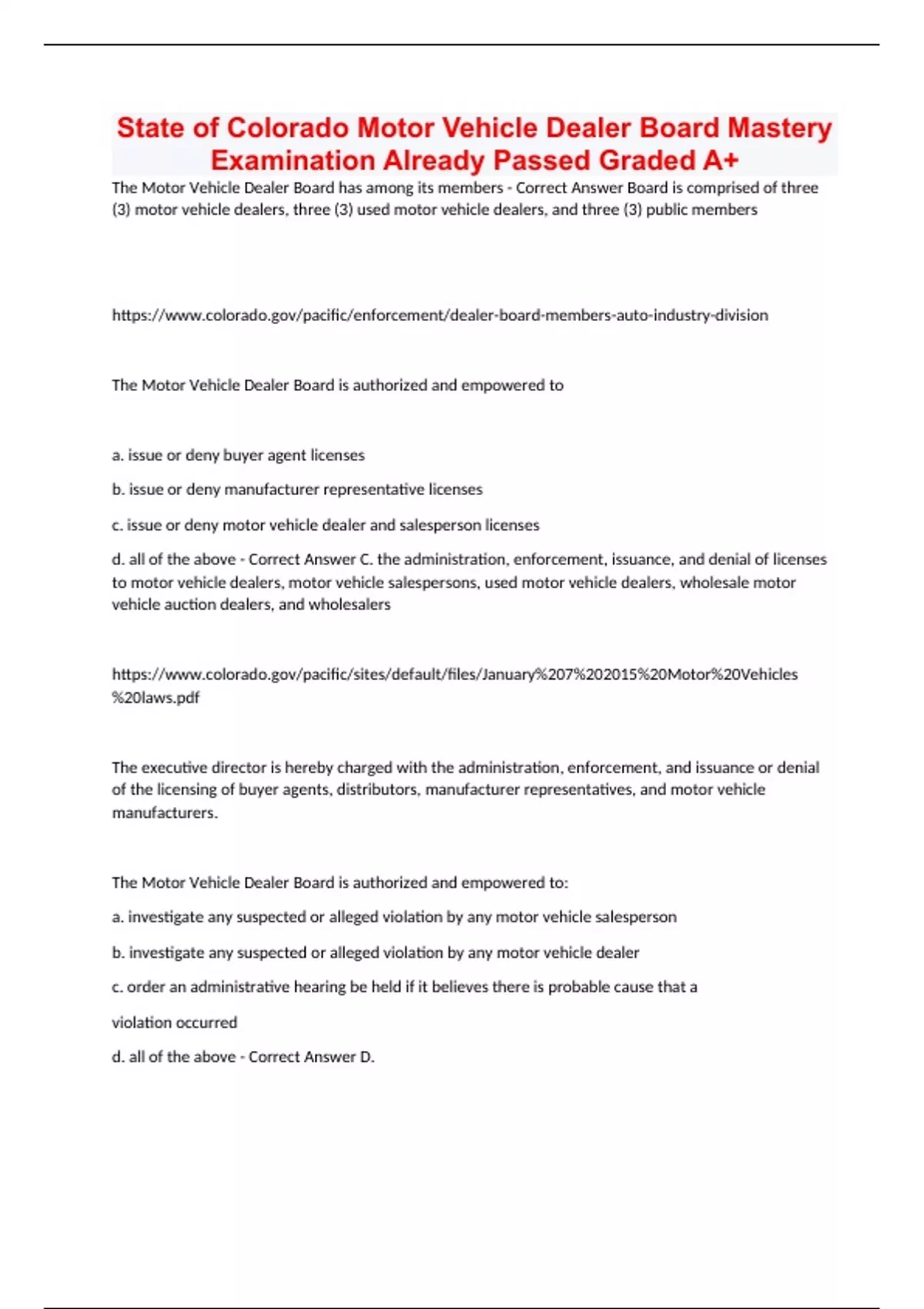 State of Colorado Motor Vehicle Dealer Board Mastery Examination Already Passed Graded A+

The Motor Vehicle Dealer Board has among its members - Correct Answer Board is comprised of three (3) motor vehicle dealers, three (3) used motor vehicle dealers, and three (3) public members

https://www.colorado.gov/pacific/enforcement/dealer-board-members-auto-industry-division

The Motor Vehicle Dealer Board is authorized and empowered to

a. issue or deny buyer agent licenses

b. issue or deny manufacturer representative licenses

c. issue or deny motor vehicle dealer and salesperson licenses

d. all of the above - Correct Answer C. the administration, enforcement, issuance, and denial of licenses to motor vehicle dealers, motor vehicle salespersons, used motor vehicle dealers, wholesale motor vehicle auction dealers, and wholesalers

https://www.colorado.gov/pacific/sites/default/files/January%207%202015%20Motor%20Vehicles%20laws.pdf

The executive director is hereby charged with the administration, enforcement, and issuance or denial of the licensing of buyer agents, distributors, manufacturer representatives, and motor vehicle manufacturers.

The Motor Vehicle Dealer Board is authorized and empowered to:

a. investigate any suspected or alleged violation by any motor vehicle salesperson

b. investigate any suspected or alleged violation by any motor vehicle dealer

c. order an administrative hearing be held if it believes there is probable cause that a

violation occurred

d. all of the above - Correct Answer D.